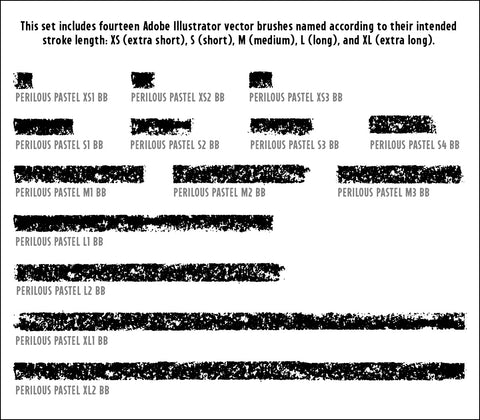 This set includes fourteen Adobe Illustrator vector brushes named according to their intended stroke length: XS (extra short), S (short), M (medium), L (long), and XL (extra long).

PERILOUS PASTEL XS1 BB

PERILOUS PASTEL XS2 BB

PERILOUS PASTEL XS3 BB

PERILOUS PASTEL S1 BB

PERILOUS PASTEL S2 BB

PERILOUS PASTEL S3 BB

PERILOUS PASTEL S4 BB

PERILOUS PASTEL M1 BB

PERILOUS PASTEL M2 BB

PERILOUS PASTEL M3 BB

PERILOUS PASTEL L1 BB

PERILOUS PASTEL L2 BB

PERILOUS PASTEL XL1 BB

PERILOUS PASTEL XL2 BB